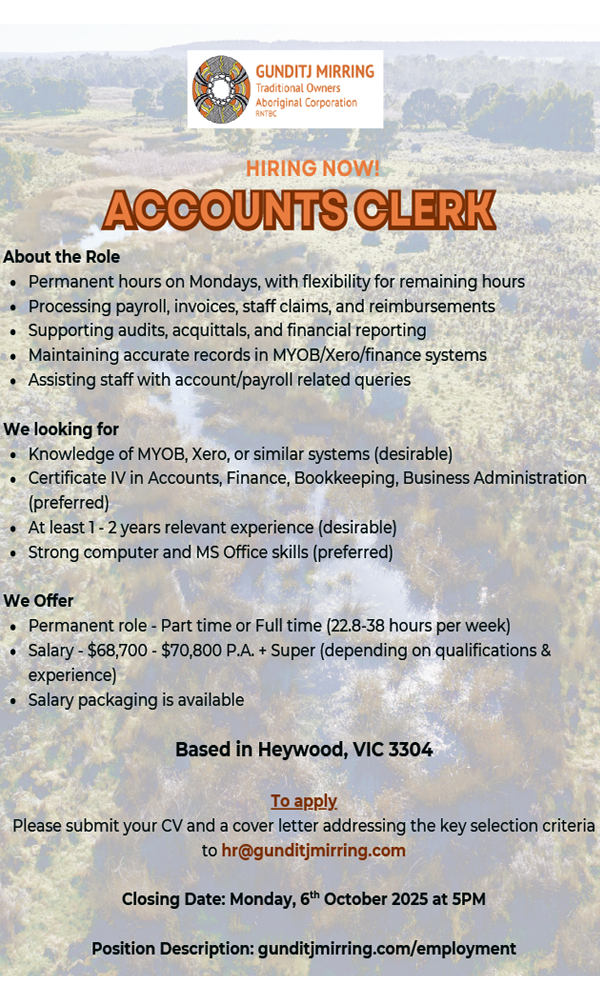 GUNDITJ MIRRING
Traditional Owners
Aboriginal Corporation
RNTBC

HIRING NOW!

ACCOUNTS CLERK

About the Role
- Permanent hours on Mondays, with flexibility for remaining hours
- Processing payroll, invoices, staff claims, and reimbursements
- Supporting audits, acquittals, and financial reporting
- Maintaining accurate records in MYOB/Xero/finance systems
- Assisting staff with account/payroll related queries

We looking for
- Knowledge of MYOB, Xero, or similar systems (desirable)
- Certificate IV in Accounts, Finance, Bookkeeping, Business Administration (preferred)
- At least 1 - 2 years relevant experience (desirable)
- Strong computer and MS Office skills (preferred)

We Offer
- Permanent role - Part time or Full time (22.8-38 hours per week)
- Salary - \$68,700 - \$70,800 P.A. + Super (depending on qualifications & experience)
- Salary packaging is available

Based in Heywood, VIC 3304

To apply
Please submit your CV and a cover letter addressing the key selection criteria to hr@gunditjmirring.com

Closing Date: Monday, 6$^{th}$ October 2025 at 5PM

Position Description: gunditjmirring.com/employment